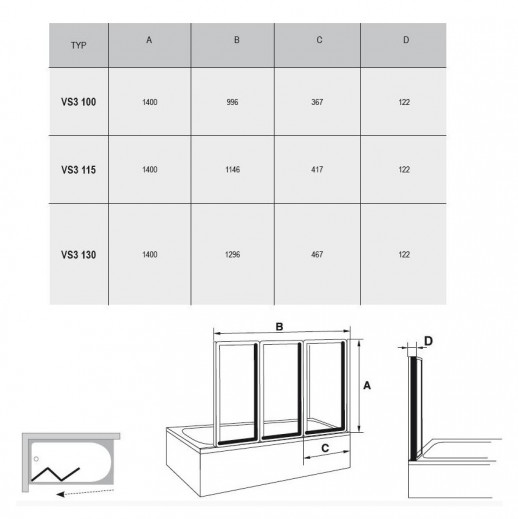 | TYP | A | B | C | D |
|---|---|---|---|---|
| VS3 100 | 1400 | 996 | 367 | 122 |
| VS3 115 | 1400 | 1146 | 417 | 122 |
| VS3 130 | 1400 | 1296 | 467 | 122 |

B
A
C
D